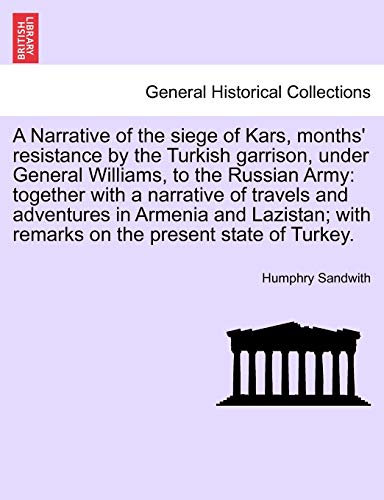 BRITISH LIBRARY

General Historical Collections

A Narrative of the siege of Kars, months' resistance by the Turkish garrison, under General Williams, to the Russian Army: together with a narrative of travels and adventures in Armenia and Lazistan; with remarks on the present state of Turkey.

Humphry Sandwith